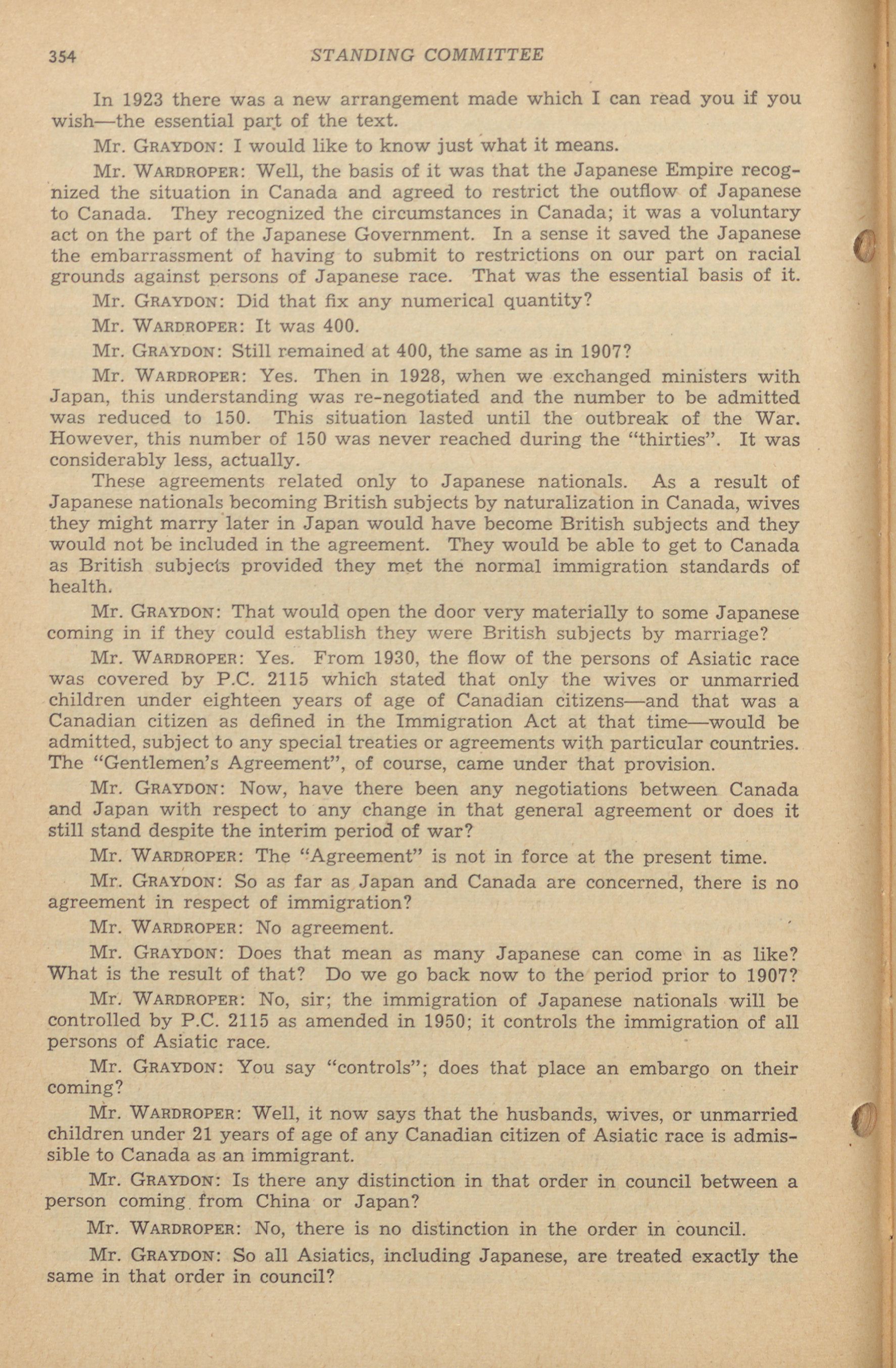 354 STANDING COMMITTEE

In 1923 there was a new arrangement made which I can read you if you wish—the essential part of the text.

Mr. GRAYDON: I would like to know just what it means.

Mr. WARDROPER: Well, the basis of it was that the Japanese Empire recognized the situation in Canada and agreed to restrict the outflow of Japanese to Canada. They recognized the circumstances in Canada; it was a voluntary act on the part of the Japanese Government. In a sense it saved the Japanese the embarrassment of having to submit to restrictions on our part on racial grounds against persons of Japanese race. That was the essential basis of it.

Mr. GRAYDON: Did that fix any numerical quantity?

Mr. WARDROPER: It was 400.

Mr. GRAYDON: Still remained at 400, the same as in 1907?

Mr. WARDROPER: Yes. Then in 1928, when we exchanged ministers with Japan, this understanding was re-negotiated and the number to be admitted was reduced to 150. This situation lasted until the outbreak of the War. However, this number of 150 was never reached during the "thirties". It was considerably less, actually.

These agreements related only to Japanese nationals. As a result of Japanese nationals becoming British subjects by naturalization in Canada, wives they might marry later in Japan would have become British subjects and they would not be included in the agreement. They would be able to get to Canada as British subjects provided they met the normal immigration standards of health.

Mr. GRAYDON: That would open the door very materially to some Japanese coming in if they could establish they were British subjects by marriage?

Mr. WARDROPER: Yes. From 1930, the flow of the persons of Asiatic race was covered by P.C. 2115 which stated that only the wives or unmarried children under eighteen years of age of Canadian citizens—and that was a Canadian citizen as defined in the Immigration Act at that time—would be admitted, subject to any special treaties or agreements with particular countries. The "Gentlemen's Agreement", of course, came under that provision.

Mr. GRAYDON: Now, have there been any negotiations between Canada and Japan with respect to any change in that general agreement or does it still stand despite the interim period of war?

Mr. WARDROPER: The "Agreement" is not in force at the present time.

Mr. GRAYDON: So as far as Japan and Canada are concerned, there is no agreement in respect of immigration?

Mr. WARDROPER: No agreement.

Mr. GRAYDON: Does that mean as many Japanese can come in as like? What is the result of that? Do we go back now to the period prior to 1907?

Mr. WARDROPER: No, sir; the immigration of Japanese nationals will be controlled by P.C. 2115 as amended in 1950; it controls the immigration of all persons of Asiatic race.

Mr. GRAYDON: You say "controls"; does that place an embargo on their coming?

Mr. WARDROPER: Well, it now says that the husbands, wives, or unmarried children under 21 years of age of any Canadian citizen of Asiatic race is admissible to Canada as an immigrant.

Mr. GRAYDON: Is there any distinction in that order in council between a person coming from China or Japan?

Mr. WARDROPER: No, there is no distinction in the order in council.

Mr. GRAYDON: So all Asiatics, including Japanese, are treated exactly the same in that order in council?